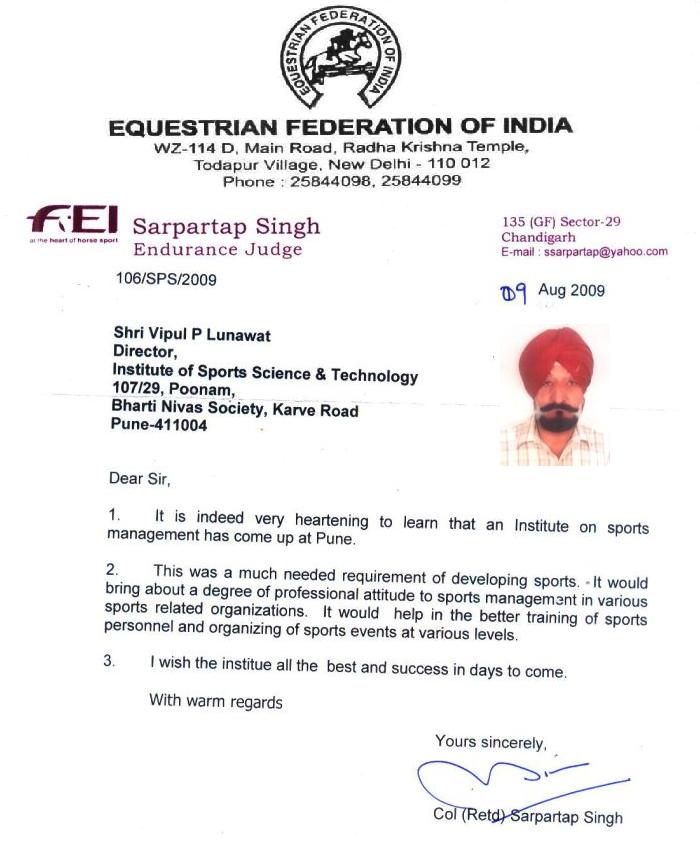 EQUESTRIAN FEDERATION OF INDIA

EQUESTRIAN FEDERATION OF INDIA
WZ-114 D, Main Road, Radha Krishna Temple, Todapur Village, New Delhi - 110 012
Phone : 25844098, 25844099

FEI
at the heart of horse sport

Sarpartap Singh
Endurance Judge

135 (GF) Sector-29
Chandigarh
E-mail : ssarpartap@yahoo.com

106/SPS/2009

09 Aug 2009

Shri Vipul P Lunawat
Director,
Institute of Sports Science & Technology
107/29, Poonam,
Bharti Nivas Society, Karve Road
Pune-411004

Dear Sir,

1. It is indeed very heartening to learn that an Institute on sports management has come up at Pune.

2. This was a much needed requirement of developing sports. It would bring about a degree of professional attitude to sports management in various sports related organizations. It would help in the better training of sports personnel and organizing of sports events at various levels.

3. I wish the institue all the best and success in days to come.

With warm regards

Yours sincerely,

Col (Retd) Sarpartap Singh